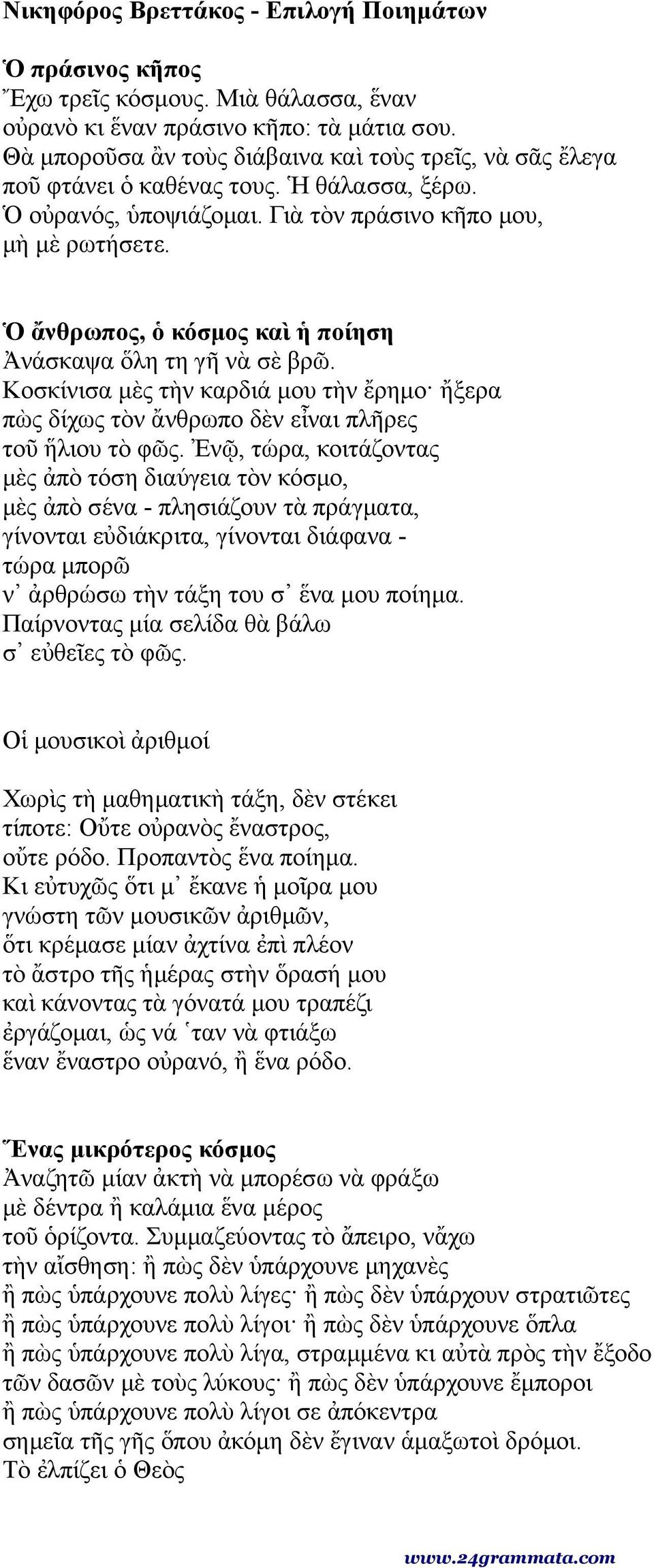 Νικηφόρος Βρεττάκος - Επιλογή Ποιημάτων

Ὁ πράσινος κῆπος
Ἔχω τρεῖς κόσμους. Μιὰ θάλασσα, ἕναν οὐρανὸ κι ἕναν πράσινο κῆπο: τὰ μάτια σου. Θὰ μποροῦσα ἂν τοὺς διάβαινα καὶ τοὺς τρεῖς, νὰ σᾶς ἔλεγα ποῦ φτάνει ὁ καθένας τους. Ἡ θάλασσα, ξέρω. Ὁ οὐρανός, ὑποψιάζομαι. Γιὰ τὸν πράσινο κῆπο μου, μὴ μὲ ρωτήσετε.

Ὁ ἄνθρωπος, ὁ κόσμος καὶ ἡ ποίηση
Ἀνάσκαψα ὅλη τη γῆ νὰ σὲ βρῶ. Κοσκίνισα μὲς τὴν καρδιά μου τὴν ἔρημο· ἤξερα πὼς δίχως τὸν ἄνθρωπο δὲν εἶναι πλῆρες τοῦ ἥλιου τὸ φῶς. Ἐνῷ, τώρα, κοιτάζοντας μὲς ἀπὸ τόση διαύγεια τὸν κόσμο, μὲς ἀπὸ σένα - πλησιάζουν τὰ πράγματα, γίνονται εὐδιάκριτα, γίνονται διάφανα - τώρα μπορῶ ν᾽ ἀρθρώσω τὴν τάξη του σ᾽ ἕνα μου ποίημα. Παίρνοντας μία σελίδα θὰ βάλω σ᾽ εὐθεῖες τὸ φῶς.

Οἱ μουσικοὶ ἀριθμοί

Χωρὶς τὴ μαθηματικὴ τάξη, δὲν στέκει τίποτε: Οὔτε οὐρανὸς ἔναστρος, οὔτε ρόδο. Προπαντὸς ἕνα ποίημα. Κι εὐτυχῶς ὅτι μ᾽ ἔκανε ἡ μοῖρα μου γνώστη τῶν μουσικῶν ἀριθμῶν, ὅτι κρέμασε μίαν ἀχτίνα ἐπὶ πλέον τὸ ἄστρο τῆς ἡμέρας στὴν ὅρασή μου καὶ κάνοντας τὰ γόνατά μου τραπέζι ἐργάζομαι, ὡς νά ῾ταν νὰ φτιάξω ἕναν ἔναστρο οὐρανό, ἢ ἕνα ρόδο.

Ἕνας μικρότερος κόσμος
Ἀναζητῶ μίαν ἀκτὴ νὰ μπορέσω νὰ φράξω μὲ δέντρα ἢ καλάμια ἕνα μέρος τοῦ ὁρίζοντα. Συμμαζεύοντας τὸ ἄπειρο, νἄχω τὴν αἴσθηση: ἢ πὼς δὲν ὑπάρχουνε μηχανὲς ἢ πὼς ὑπάρχουνε πολὺ λίγες· ἢ πὼς δὲν ὑπάρχουν στρατιῶτες ἢ πὼς ὑπάρχουνε πολὺ λίγοι· ἢ πὼς δὲν ὑπάρχουνε ὅπλα ἢ πὼς ὑπάρχουνε πολὺ λίγα, στραμμένα κι αὐτὰ πρὸς τὴν ἔξοδο τῶν δασῶν μὲ τοὺς λύκους· ἢ πὼς δὲν ὑπάρχουνε ἔμποροι ἢ πὼς ὑπάρχουνε πολὺ λίγοι σε ἀπόκεντρα σημεῖα τῆς γῆς ὅπου ἀκόμη δὲν ἔγιναν ἁμαξωτοὶ δρόμοι. Τὸ ἐλπίζει ὁ Θεὸς

www.24grammata.com